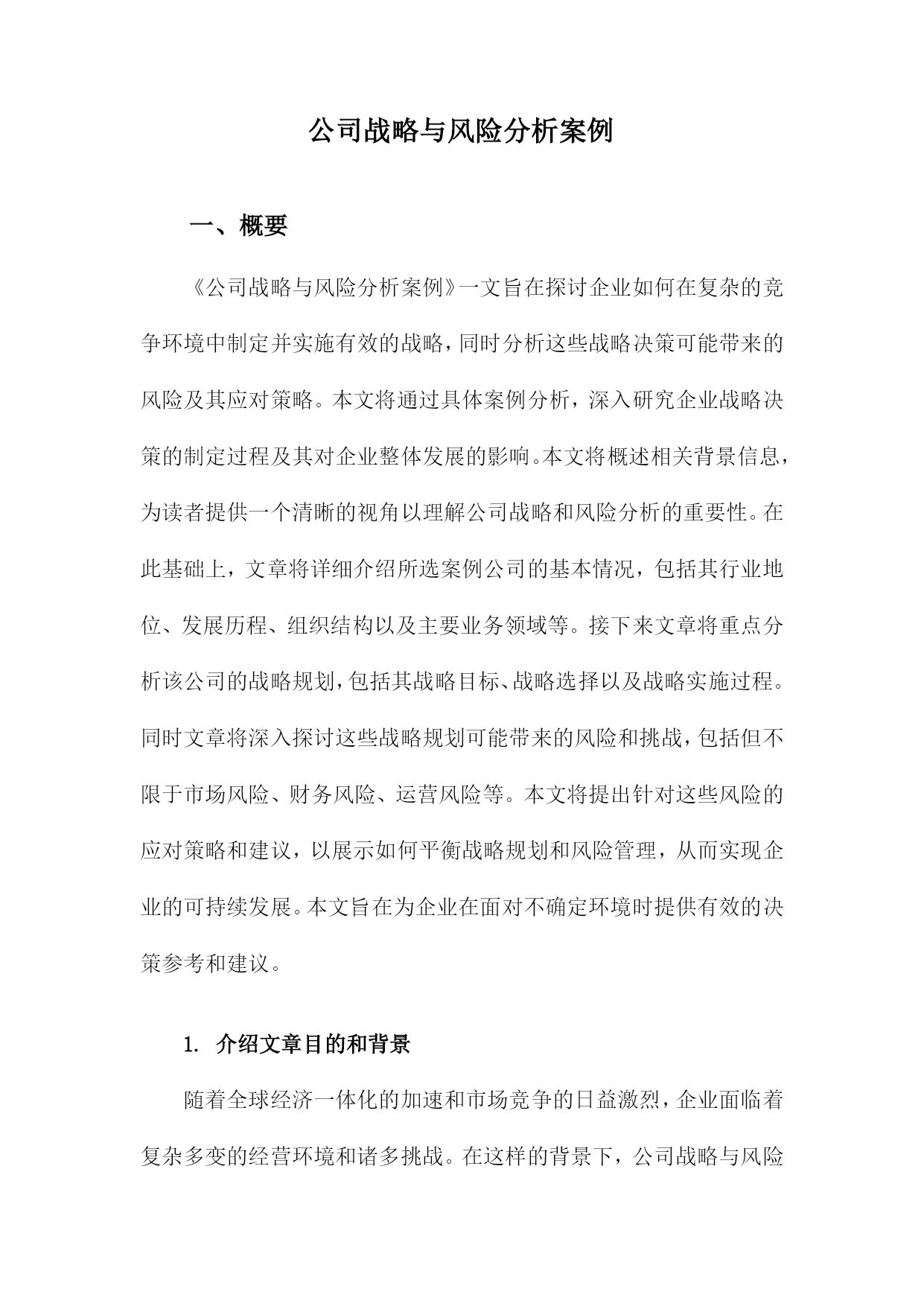 公司战略与风险分析案例

一、概要

《公司战略与风险分析案例》一文旨在探讨企业如何在复杂的竞争环境中制定并实施有效的战略，同时分析这些战略决策可能带来的风险及其应对策略。本文将通过具体案例分析，深入研究企业战略决策的制定过程及其对企业整体发展的影响。本文将概述相关背景信息，为读者提供一个清晰的视角以理解公司战略和风险分析的重要性。在此基础上，文章将详细介绍所选案例公司的基本情况，包括其行业地位、发展历程、组织结构以及主要业务领域等。接下来文章将重点分析该公司的战略规划，包括其战略目标、战略选择以及战略实施过程。同时文章将深入探讨这些战略规划可能带来的风险和挑战，包括但不限于市场风险、财务风险、运营风险等。本文将提出针对这些风险的应对策略和建议，以展示如何平衡战略规划和风险管理，从而实现企业的可持续发展。本文旨在为企业在面对不确定环境时提供有效的决策参考和建议。

1. 介绍文章目的和背景

随着全球经济一体化的加速和市场竞争的日益激烈，企业面临着复杂多变的经营环境和诸多挑战。在这样的背景下，公司战略与风险